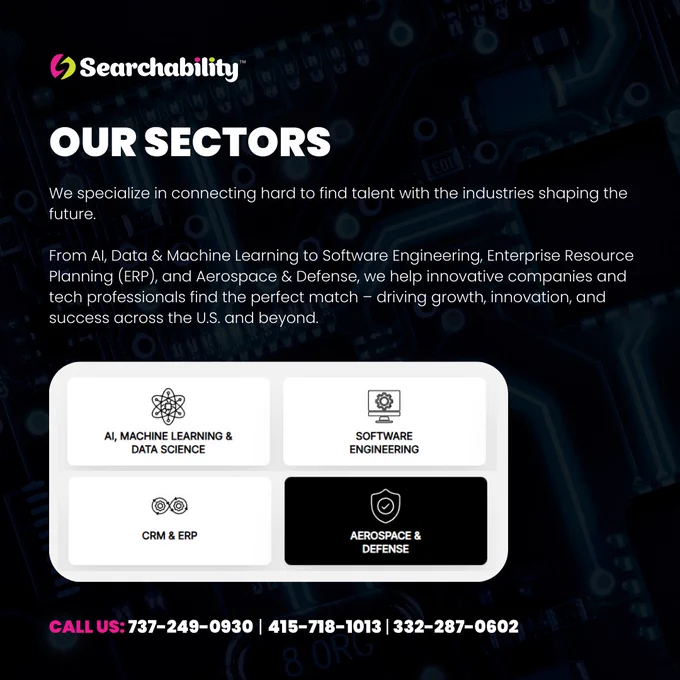 Searchability™

OUR SECTORS

We specialize in connecting hard to find talent with the industries shaping the future.

From AI, Data & Machine Learning to Software Engineering, Enterprise Resource Planning (ERP), and Aerospace & Defense, we help innovative companies and tech professionals find the perfect match – driving growth, innovation, and success across the U.S. and beyond.

AI, MACHINE LEARNING & DATA SCIENCE

SOFTWARE ENGINEERING

CRM & ERP

AEROSPACE & DEFENSE

CALL US: 737-249-0930 | 415-718-1013 | 332-287-0602